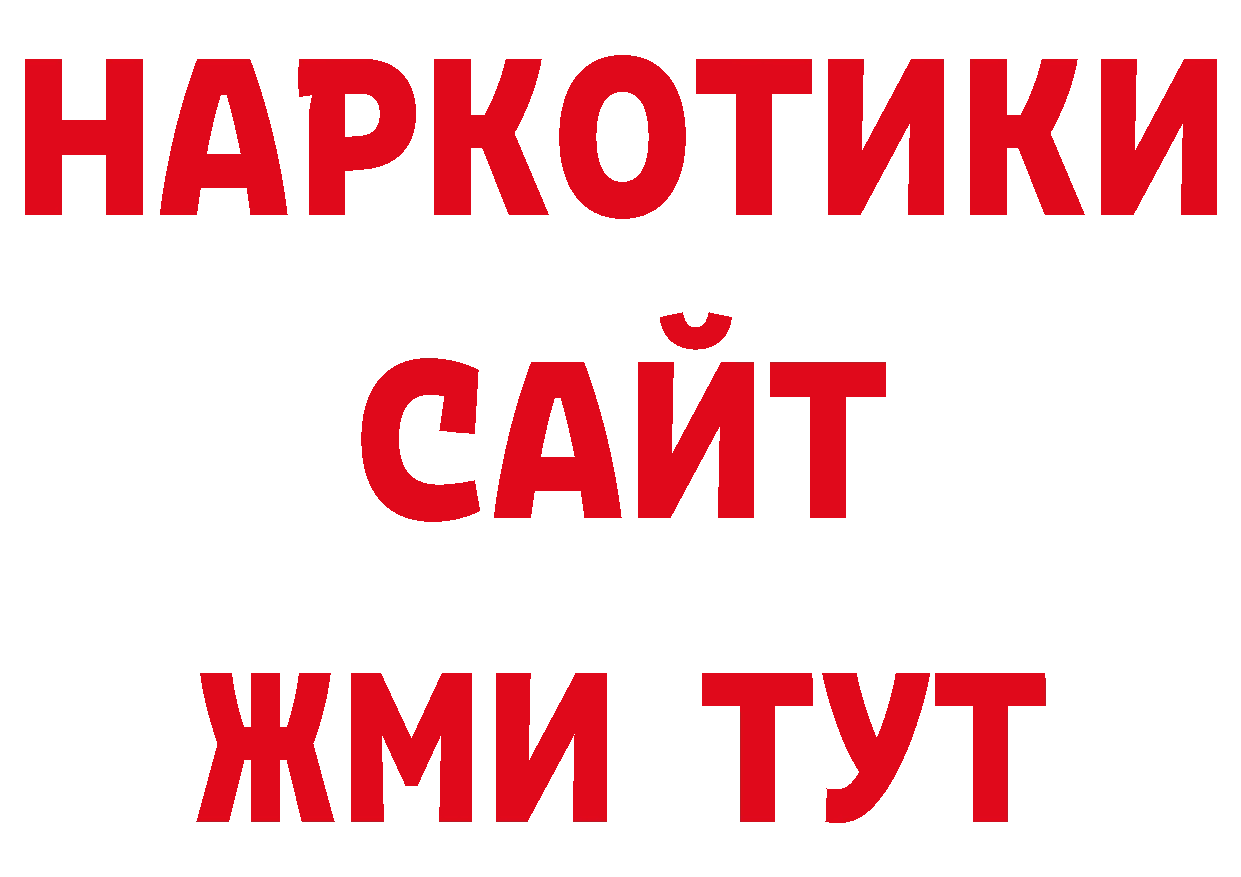 НАРКОТИКИ САЙТ ЖМИ ТУТ